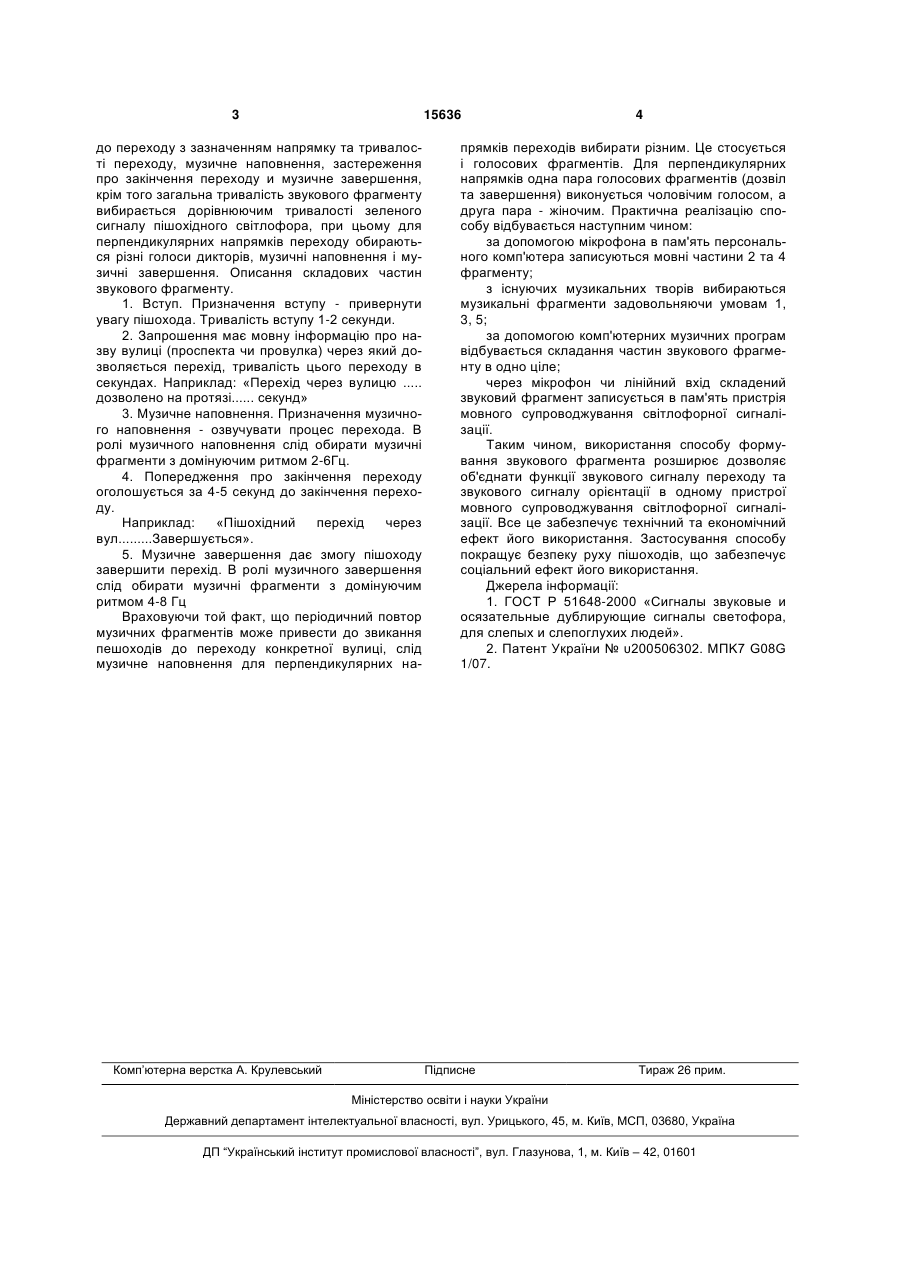 3 15636 4

до переходу з зазначенням напрямку та тривалості переходу, музичне наповнення, застереження про закінчення переходу и музичне завершення, крім того загальна тривалість звукового фрагменту вибирається дорівнюючим тривалості зеленого сигналу пішохідного світлофора, при цьому для перпендикулярних напрямків переходу обираються різні голоси дикторів, музичні наповнення і музичні завершення. Описання складових частин звукового фрагменту.

1. Вступ. Призначення вступу - привернути увагу пішохода. Тривалість вступу 1-2 секунди.

2. Запрошення має мовну інформацію про назву вулиці (проспекта чи провулка) через який дозволяється перехід, тривалість цього переходу в секундах. Наприклад: «Перехід через вулицю ..... дозволено на протязі...... секунд»

3. Музичне наповнення. Призначення музичного наповнення - озвучувати процес перехода. В ролі музичного наповнення слід обирати музичні фрагменти з домінуючим ритмом 2-6Гц.

4. Попередження про закінчення переходу оголошується за 4-5 секунд до закінчення переходу.

Наприклад: «Пішохідний перехід через вул.........Завершується».

5. Музичне завершення дає змогу пішоходу завершити перехід. В ролі музичного завершення слід обирати музичні фрагменти з домінуючим ритмом 4-8 Гц

Враховуючи той факт, що періодичний повтор музичних фрагментів може привести до звикання пешоходів до переходу конкретної вулиці, слід музичне наповнення для перпендикулярних напрямків переходів вибирати різним. Це стосується і голосових фрагментів. Для перпендикулярних напрямків одна пара голосових фрагментів (дозвіл та завершення) виконується чоловічим голосом, а друга пара - жіночим. Практична реалізацію способу відбувається наступним чином:

за допомогою мікрофона в пам'ять персонального комп'ютера записуються мовні частини 2 та 4 фрагменту;

з існуючих музикальних творів вибираються музикальні фрагменти задовольняючи умовам 1, 3, 5;

за допомогою комп'ютерних музичних програм відбувається складання частин звукового фрагменту в одно ціле;

через мікрофон чи лінійний вхід складений звуковий фрагмент записується в пам'ять пристрія мовного супроводжування світлофорної сигналізації.

Таким чином, використання способу формування звукового фрагмента розширює дозволяє об'єднати функції звукового сигналу переходу та звукового сигналу орієнтації в одному пристрої мовного супроводжування світлофорної сигналізації. Все це забезпечує технічний та економічний ефект його використання. Застосування способу покращує безпеку руху пішоходів, що забезпечує соціальний ефект його використання.

Джерела інформації:

1. ГОСТ Р 51648-2000 «Сигналы звуковые и осязательные дублирующие сигналы светофора, для слепых и слепоглухих людей».

2. Патент України № u200506302. МПК7 G08G 1/07.

Комп'ютерна верстка А. Крулевський Підписне Тираж 26 прим.

Міністерство освіти і науки України

Державний департамент інтелектуальної власності, вул. Урицького, 45, м. Київ, МСП, 03680, Україна

ДП "Український інститут промислової власності", вул. Глазунова, 1, м. Київ – 42, 01601